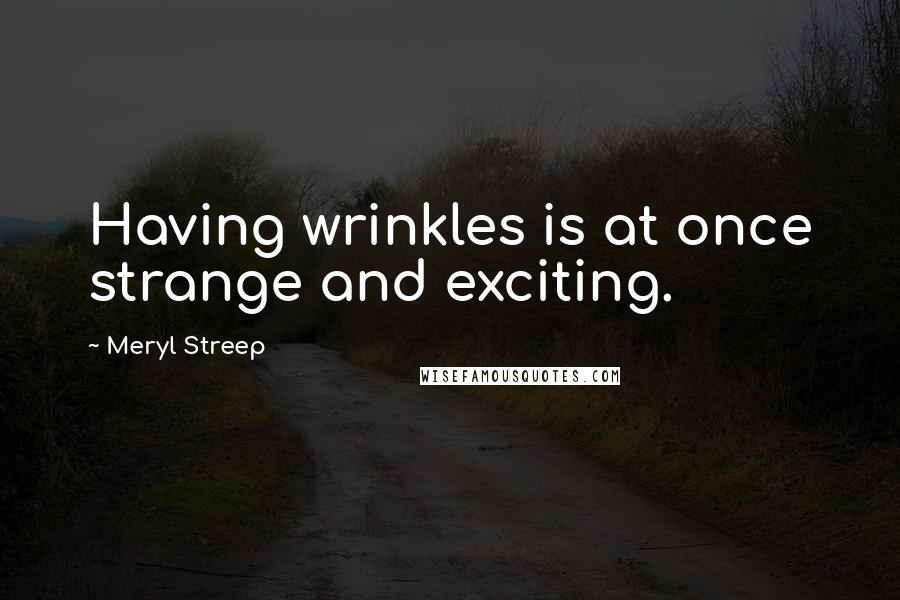 Having wrinkles is at once strange and exciting.

~ Meryl Streep

WISEFAMOUSQUOTES.COM